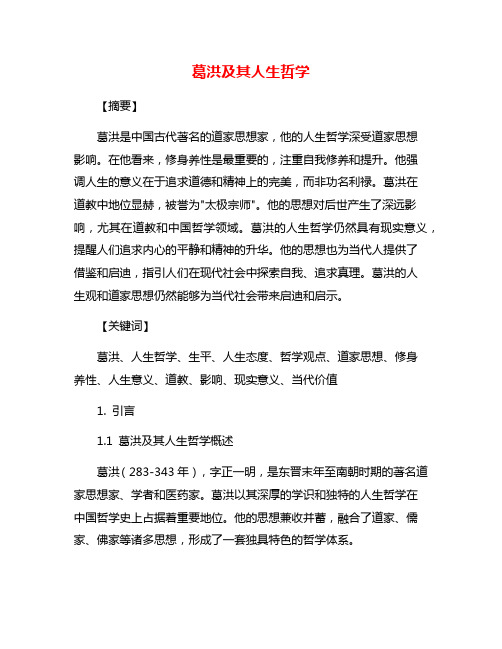 葛洪及其人生哲学

【摘要】

葛洪是中国古代著名的道家思想家，他的人生哲学深受道家思想影响。在他看来，修身养性是最重要的，注重自我修养和提升。他强调人生的意义在于追求道德和精神上的完美，而非功名利禄。葛洪在道教中地位显赫，被誉为"太极宗师"。他的思想对后世产生了深远影响，尤其在道教和中国哲学领域。葛洪的人生哲学仍然具有现实意义，提醒人们追求内心的平静和精神的升华。他的思想也为当代人提供了借鉴和启迪，指引人们在现代社会中探索自我、追求真理。葛洪的人生观和道家思想仍然能够为当代社会带来启迪和启示。

【关键词】

葛洪、人生哲学、生平、人生态度、哲学观点、道家思想、修身养性、人生意义、道教、影响、现实意义、当代价值

1. 引言

1.1 葛洪及其人生哲学概述

葛洪（283-343 年），字正一明，是东晋末年至南朝时期的著名道家思想家、学者和医药家。葛洪以其深厚的学识和独特的人生哲学在中国哲学史上占据着重要地位。他的思想兼收并蓄，融合了道家、儒家、佛家等诸多思想，形成了一套独具特色的哲学体系。